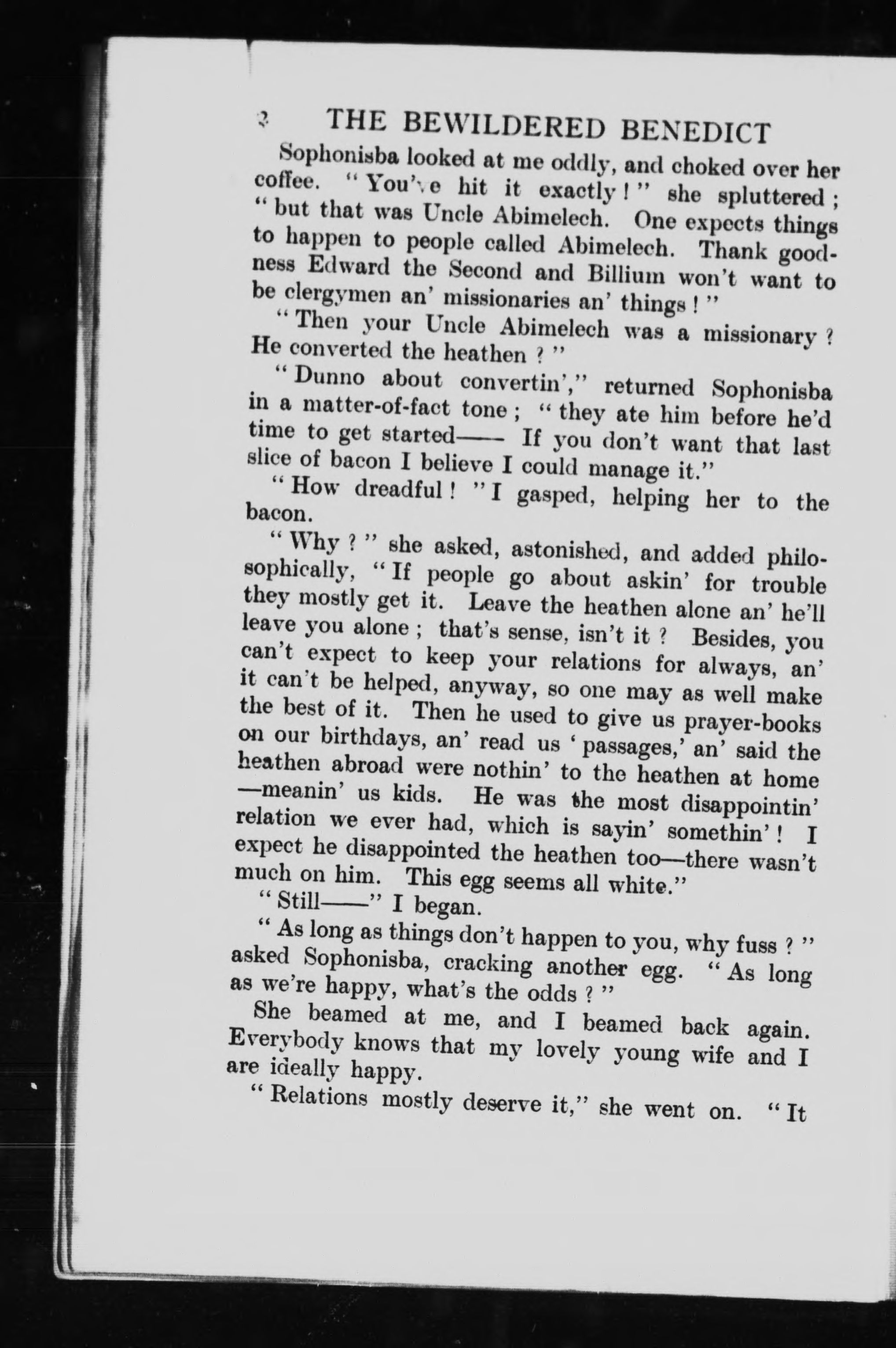 2 THE BEWILDERED BENEDICT

Sophonisba looked at me oddly, and choked over her coffee. "You've hit it exactly!" she spluttered; "but that was Uncle Abimelech. One expects things to happen to people called Abimelech. Thank goodness Edward the Second and Billium won't want to be clergymen an' missionaries an' things!"

"Then your Uncle Abimelech was a missionary? He converted the heathen?"

"Dunno about convertin'," returned Sophonisba in a matter-of-fact tone; "they ate him before he'd time to get started—— If you don't want that last slice of bacon I believe I could manage it."

"How dreadful!" I gasped, helping her to the bacon.

"Why?" she asked, astonished, and added philosophically, "If people go about askin' for trouble they mostly get it. Leave the heathen alone an' he'll leave you alone; that's sense, isn't it? Besides, you can't expect to keep your relations for always, an' it can't be helped, anyway, so one may as well make the best of it. Then he used to give us prayer-books on our birthdays, an' read us 'passages,' an' said the heathen abroad were nothin' to the heathen at home—meanin' us kids. He was the most disappointin' relation we ever had, which is sayin' somethin'! I expect he disappointed the heathen too—there wasn't much on him. This egg seems all white."

"Still——" I began.

"As long as things don't happen to you, why fuss?" asked Sophonisba, cracking another egg. "As long as we're happy, what's the odds?"

She beamed at me, and I beamed back again. Everybody knows that my lovely young wife and I are ideally happy.

"Relations mostly deserve it," she went on. "It